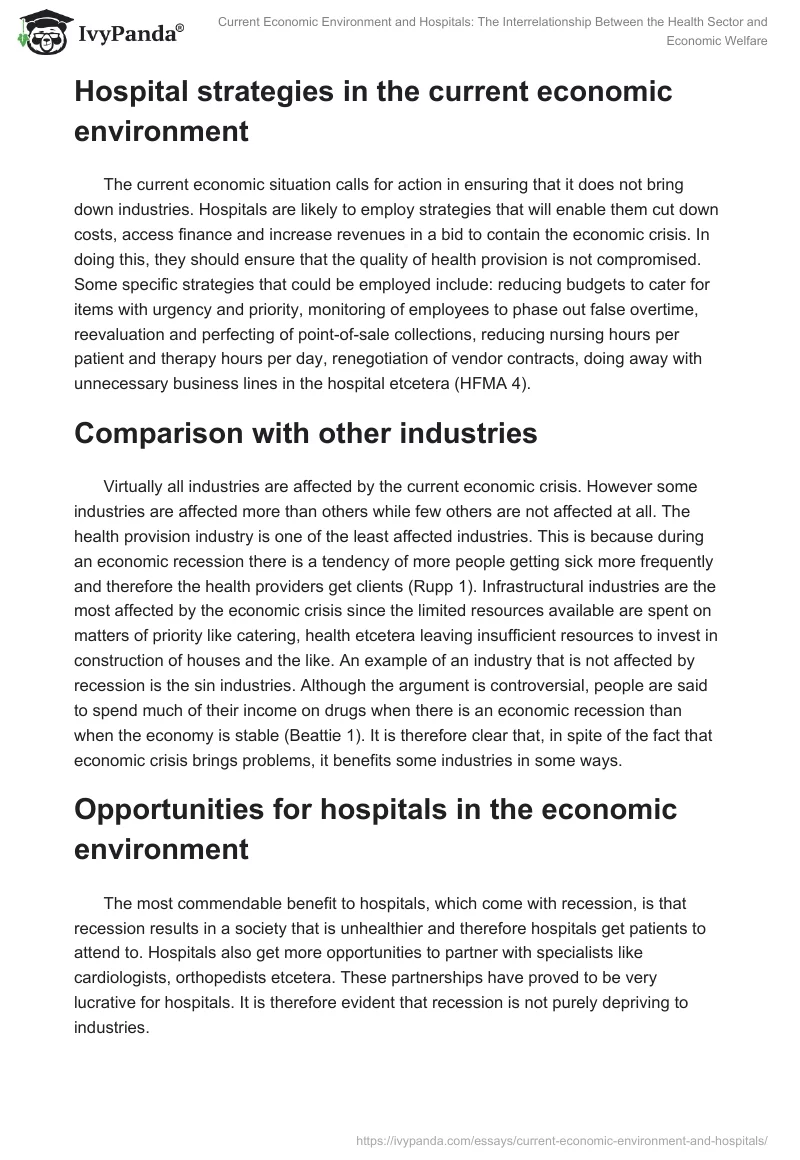 IvyPanda®

Current Economic Environment and Hospitals: The Interrelationship Between the Health Sector and Economic Welfare

Hospital strategies in the current economic environment

The current economic situation calls for action in ensuring that it does not bring down industries. Hospitals are likely to employ strategies that will enable them cut down costs, access finance and increase revenues in a bid to contain the economic crisis. In doing this, they should ensure that the quality of health provision is not compromised. Some specific strategies that could be employed include: reducing budgets to cater for items with urgency and priority, monitoring of employees to phase out false overtime, reevaluation and perfecting of point-of-sale collections, reducing nursing hours per patient and therapy hours per day, renegotiation of vendor contracts, doing away with unnecessary business lines in the hospital etcetera (HFMA 4).

Comparison with other industries

Virtually all industries are affected by the current economic crisis. However some industries are affected more than others while few others are not affected at all. The health provision industry is one of the least affected industries. This is because during an economic recession there is a tendency of more people getting sick more frequently and therefore the health providers get clients (Rupp 1). Infrastructural industries are the most affected by the economic crisis since the limited resources available are spent on matters of priority like catering, health etcetera leaving insufficient resources to invest in construction of houses and the like. An example of an industry that is not affected by recession is the sin industries. Although the argument is controversial, people are said to spend much of their income on drugs when there is an economic recession than when the economy is stable (Beattie 1). It is therefore clear that, in spite of the fact that economic crisis brings problems, it benefits some industries in some ways.

Opportunities for hospitals in the economic environment

The most commendable benefit to hospitals, which come with recession, is that recession results in a society that is unhealthier and therefore hospitals get patients to attend to. Hospitals also get more opportunities to partner with specialists like cardiologists, orthopedists etcetera. These partnerships have proved to be very lucrative for hospitals. It is therefore evident that recession is not purely depriving to industries.

https://ivypanda.com/essays/current-economic-environment-and-hospitals/